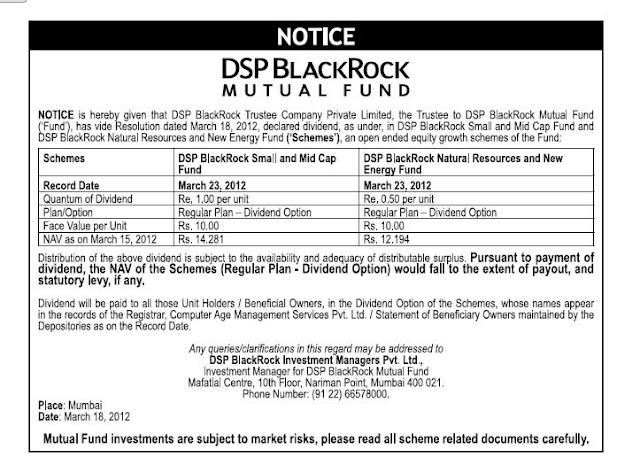 NOTICE

DSP BLACKROCK
MUTUAL FUND

NOTICE is hereby given that DSP BlackRock Trustee Company Private Limited, the Trustee to DSP BlackRock Mutual Fund ('Fund'), has vide Resolution dated March 18, 2012, declared dividend, as under, in DSP BlackRock Small and Mid Cap Fund and DSP BlackRock Natural Resources and New Energy Fund ('Schemes'), an open ended equity growth schemes of the Fund:

| Schemes | DSP BlackRock Small and Mid Cap Fund | DSP BlackRock Natural Resources and New Energy Fund |
|---|---|---|
| Record Date | March 23, 2012 | March 23, 2012 |
| Quantum of Dividend | Re. 1.00 per unit | Re. 0.50 per unit |
| Plan/Option | Regular Plan – Dividend Option | Regular Plan – Dividend Option |
| Face Value per Unit | Rs. 10.00 | Rs. 10.00 |
| NAV as on March 15, 2012 | Rs. 14.281 | Rs. 12.194 |

Distribution of the above dividend is subject to the availability and adequacy of distributable surplus. Pursuant to payment of dividend, the NAV of the Schemes (Regular Plan - Dividend Option) would fall to the extent of payout, and statutory levy, if any.

Dividend will be paid to all those Unit Holders / Beneficial Owners, in the Dividend Option of the Schemes, whose names appear in the records of the Registrar, Computer Age Management Services Pvt. Ltd. / Statement of Beneficiary Owners maintained by the Depositories as on the Record Date.

Any queries/clarifications in this regard may be addressed to
DSP BlackRock Investment Managers Pvt. Ltd.,
Investment Manager for DSP BlackRock Mutual Fund
Mafatlal Centre, 10th Floor, Nariman Point, Mumbai 400 021.
Phone Number: (91 22) 66578000.

Place: Mumbai
Date: March 18, 2012

Mutual Fund investments are subject to market risks, please read all scheme related documents carefully.